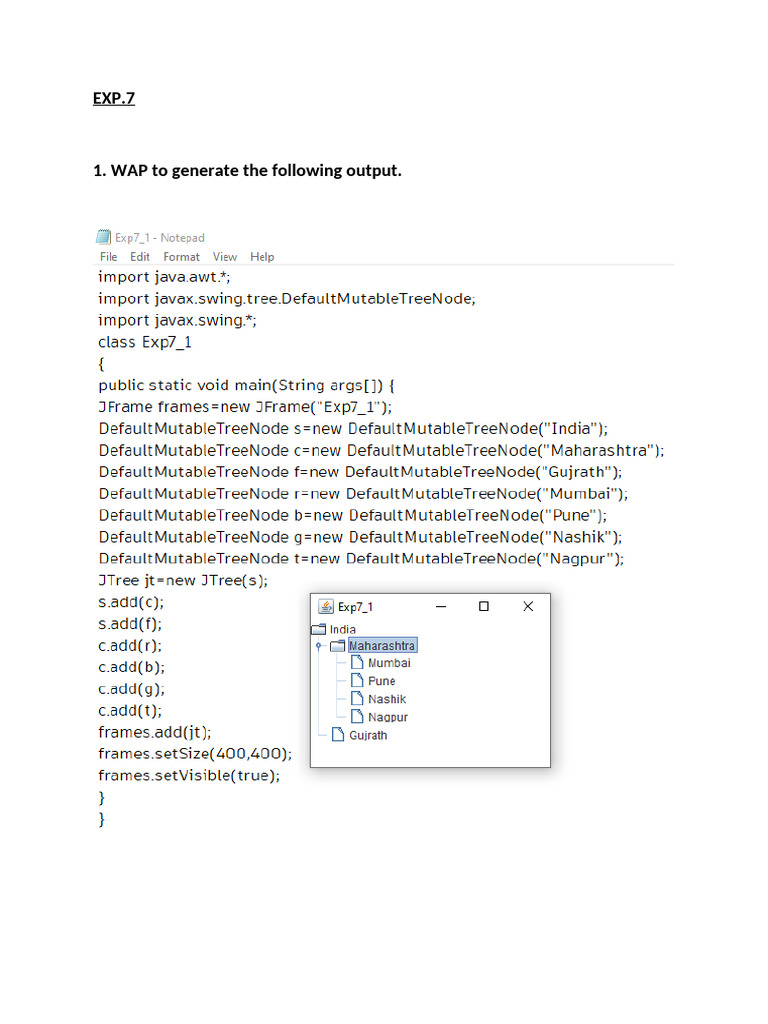 EXP.7

1. WAP to generate the following output.

Exp7_1 - Notepad
File Edit Format View Help
import java.awt.*;
import javax.swing.tree.DefaultMutableTreeNode;
import javax.swing.*;
class Exp7_1
{
public static void main(String args[]) {
JFrame frames=new JFrame("Exp7_1");
DefaultMutableTreeNode s=new DefaultMutableTreeNode("India");
DefaultMutableTreeNode c=new DefaultMutableTreeNode("Maharashtra");
DefaultMutableTreeNode f=new DefaultMutableTreeNode("Gujrath");
DefaultMutableTreeNode r=new DefaultMutableTreeNode("Mumbai");
DefaultMutableTreeNode b=new DefaultMutableTreeNode("Pune");
DefaultMutableTreeNode g=new DefaultMutableTreeNode("Nashik");
DefaultMutableTreeNode t=new DefaultMutableTreeNode("Nagpur");
JTree jt=new JTree(s);
s.add(c);
s.add(f);
c.add(r);
c.add(b);
c.add(g);
c.add(t);
frames.add(jt);
frames.setSize(400,400);
frames.setVisible(true);
}
}

Exp7_1
India
Maharashtra
Mumbai
Pune
Nashik
Nagpur
Gujrath